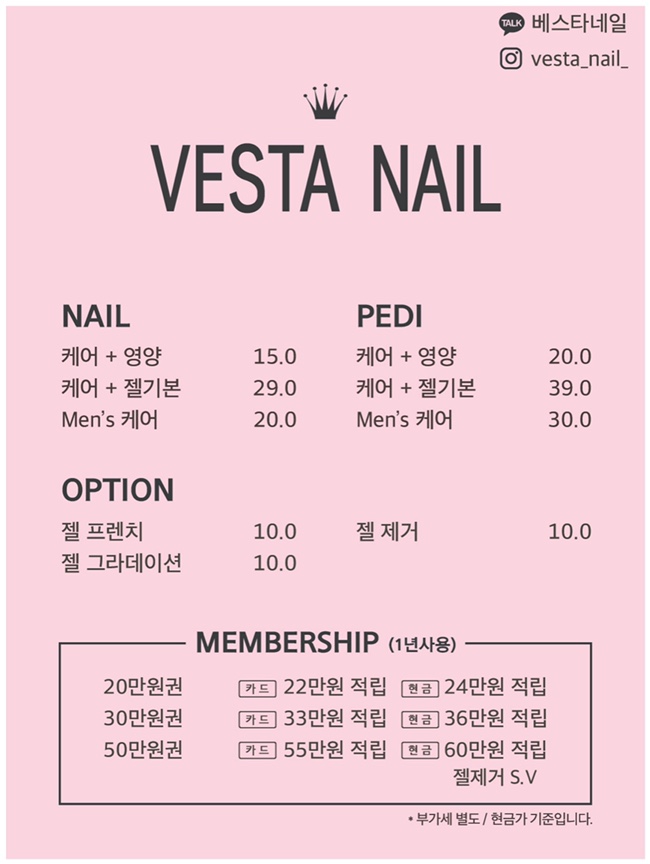 TALK 베스타네일
vesta_nail_

VESTA NAIL

NAIL
케어 + 영양 15.0
케어 + 젤기본 29.0
Men's 케어 20.0

PEDI
케어 + 영양 20.0
케어 + 젤기본 39.0
Men's 케어 30.0

OPTION
젤 프렌치 10.0
젤 그라데이션 10.0
젤 제거 10.0

MEMBERSHIP (1년사용)
20만원권 카드 22만원 적립 현금 24만원 적립
30만원권 카드 33만원 적립 현금 36만원 적립
50만원권 카드 55만원 적립 현금 60만원 적립
젤제거 S.V

* 부가세 별도 / 현금가 기준입니다.